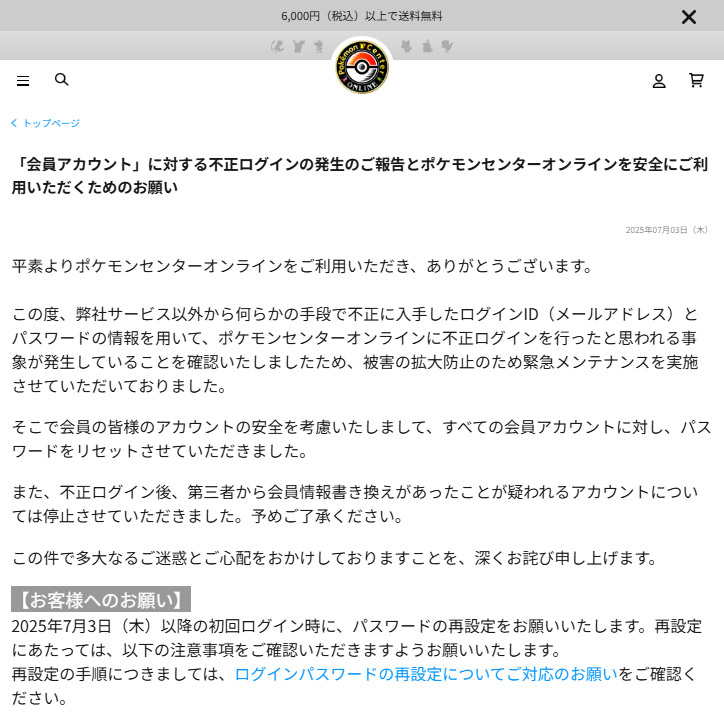 6,000円（税込）以上で送料無料

Pokémon Center ONLINE

トップページ

「会員アカウント」に対する不正ログインの発生のご報告とポケモンセンターオンラインを安全にご利用いただくためのお願い

2025年07月03日（木）

平素よりポケモンセンターオンラインをご利用いただき、ありがとうございます。

この度、弊社サービス以外から何らかの手段で不正に入手したログインID（メールアドレス）とパスワードの情報を用いて、ポケモンセンターオンラインに不正ログインを行ったと思われる事象が発生していることを確認いたしましたため、被害の拡大防止のため緊急メンテナンスを実施させていただいておりました。

そこで会員の皆様のアカウントの安全を考慮いたしまして、すべての会員アカウントに対し、パスワードをリセットさせていただきました。

また、不正ログイン後、第三者から会員情報書き換えがあったことが疑われるアカウントについては停止させていただきました。予めご了承ください。

この件で多大なるご迷惑とご心配をおかけしておりますことを、深くお詫び申し上げます。

【お客様へのお願い】
2025年7月3日（木）以降の初回ログイン時に、パスワードの再設定をお願いいたします。再設定にあたっては、以下の注意事項をご確認いただきますようお願いいたします。
再設定の手順につきましては、ログインパスワードの再設定についてご対応のお願いをご確認ください。